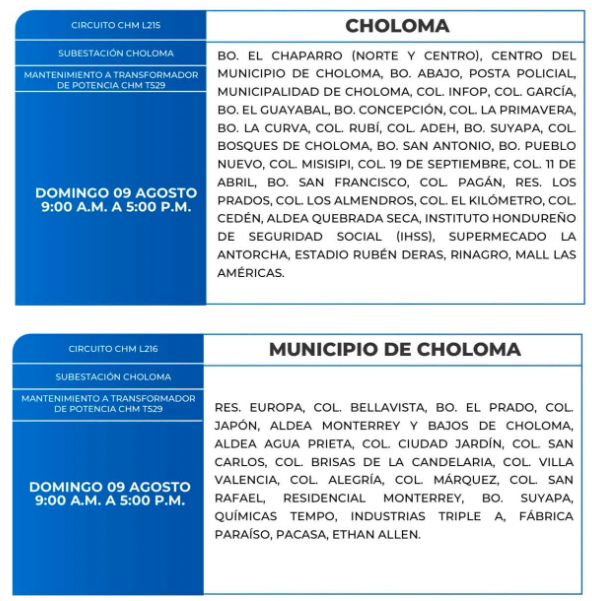 CIRCUITO CHM L215

SUBESTACIÓN CHOLOMA

MANTENIMIENTO A TRANSFORMADOR DE POTENCIA CHM T529

DOMINGO 09 AGOSTO
9:00 A.M. A 5:00 P.M.

CHOLOMA

BO. EL CHAPARRO (NORTE Y CENTRO), CENTRO DEL MUNICIPIO DE CHOLOMA, BO. ABAJO, POSTA POLICIAL, MUNICIPALIDAD DE CHOLOMA, COL. INFOP, COL. GARCÍA, BO. EL GUAYABAL, BO. CONCEPCIÓN, COL. LA PRIMAVERA, BO. LA CURVA, COL. RUBÍ, COL. ADEH, BO. SUYAPA, COL. BOSQUES DE CHOLOMA, BO. SAN ANTONIO, BO. PUEBLO NUEVO, COL. MISISIPI, COL. 19 DE SEPTIEMBRE, COL. 11 DE ABRIL, BO. SAN FRANCISCO, COL. PAGÁN, RES. LOS PRADOS, COL. LOS ALMENDROS, COL. EL KILÓMETRO, COL. CEDÉN, ALDEA QUEBRADA SECA, INSTITUTO HONDUREÑO DE SEGURIDAD SOCIAL (IHSS), SUPERMECADO LA ANTORCHA, ESTADIO RUBÉN DERAS, RINAGRO, MALL LAS AMÉRICAS.

CIRCUITO CHM L216

SUBESTACIÓN CHOLOMA

MANTENIMIENTO A TRANSFORMADOR DE POTENCIA CHM T529

DOMINGO 09 AGOSTO
9:00 A.M. A 5:00 P.M.

MUNICIPIO DE CHOLOMA

RES. EUROPA, COL. BELLAVISTA, BO. EL PRADO, COL. JAPÓN, ALDEA MONTERREY Y BAJOS DE CHOLOMA, ALDEA AGUA PRIETA, COL. CIUDAD JARDÍN, COL. SAN CARLOS, COL. BRISAS DE LA CANDELARIA, COL. VILLA VALENCIA, COL. ALEGRÍA, COL. MÁRQUEZ, COL. SAN RAFAEL, RESIDENCIAL MONTERREY, BO. SUYAPA, QUÍMICAS TEMPO, INDUSTRIAS TRIPLE A, FÁBRICA PARAÍSO, PACASA, ETHAN ALLEN.